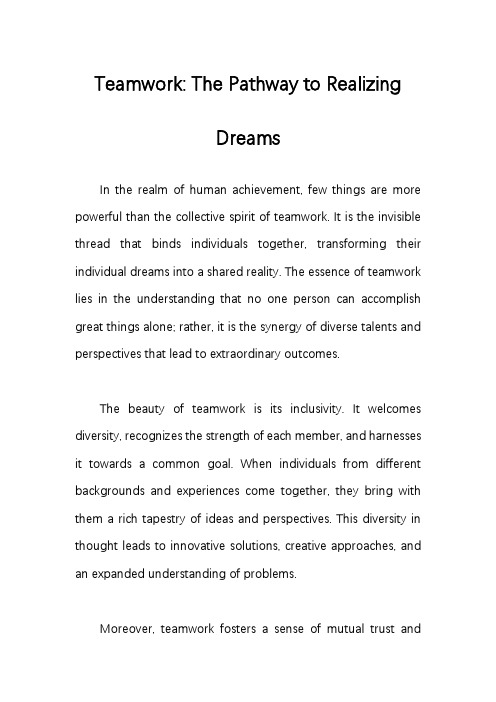 Teamwork: The Pathway to Realizing Dreams

In the realm of human achievement, few things are more powerful than the collective spirit of teamwork. It is the invisible thread that binds individuals together, transforming their individual dreams into a shared reality. The essence of teamwork lies in the understanding that no one person can accomplish great things alone; rather, it is the synergy of diverse talents and perspectives that lead to extraordinary outcomes.

The beauty of teamwork is its inclusivity. It welcomes diversity, recognizes the strength of each member, and harnesses it towards a common goal. When individuals from different backgrounds and experiences come together, they bring with them a rich tapestry of ideas and perspectives. This diversity in thought leads to innovative solutions, creative approaches, and an expanded understanding of problems.

Moreover, teamwork fosters a sense of mutual trust and